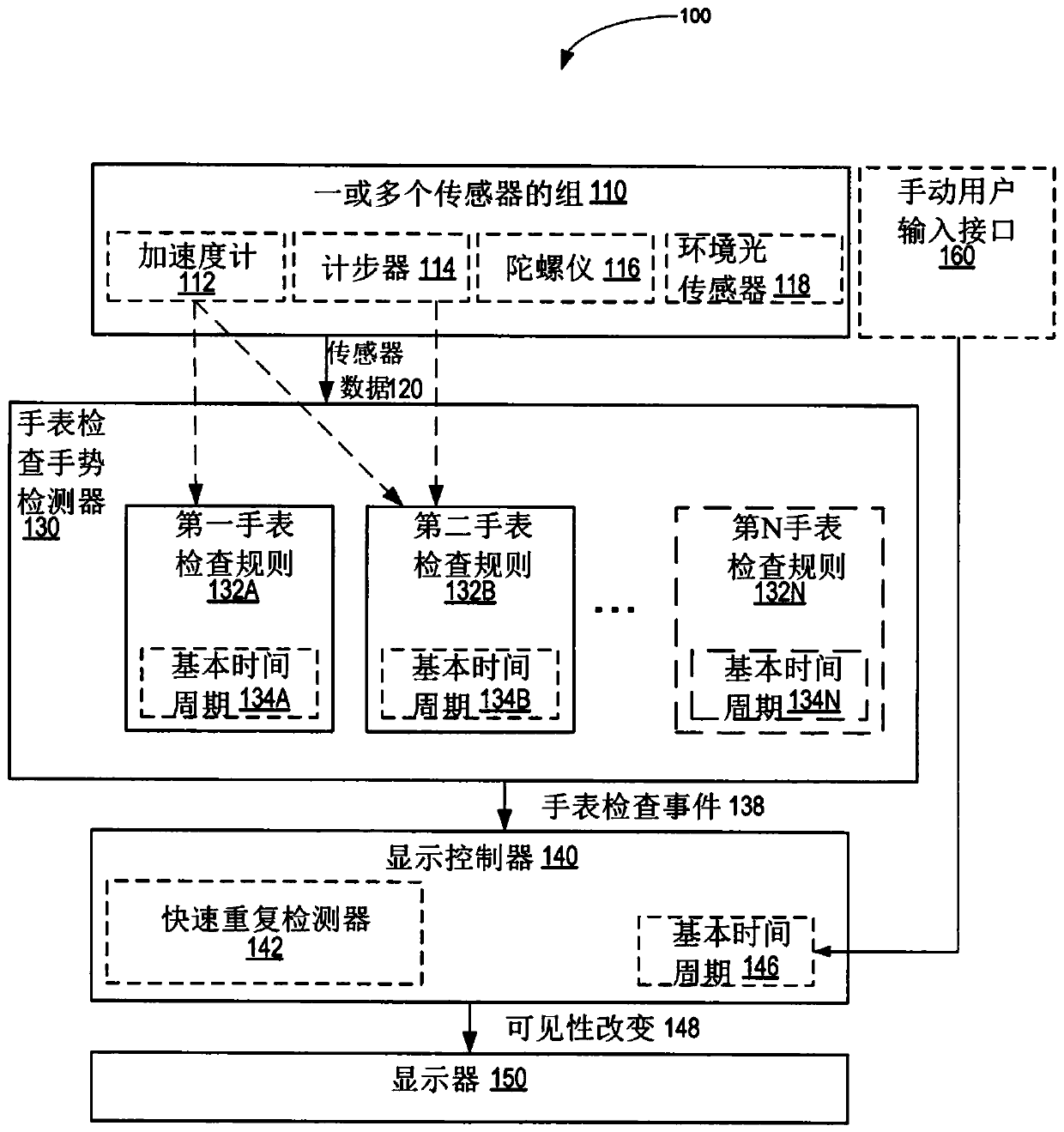 100

一或多个传感器的组 110

加速度计 112

计步器 114

陀螺仪 116

环境光传感器 118

手动用户输入接口 160

传感器数据120

手表检查手势检测器 130

第一手表检查规则 132A

基本时间周期 134A

第二手表检查规则 132B

基本时间周期 134B

...

第N手表检查规则 132N

基本时间周期 134N

手表检查事件 138

显示控制器 140

快速重复检测器 142

基本时间周期 146

可见性改变 148

显示器 150